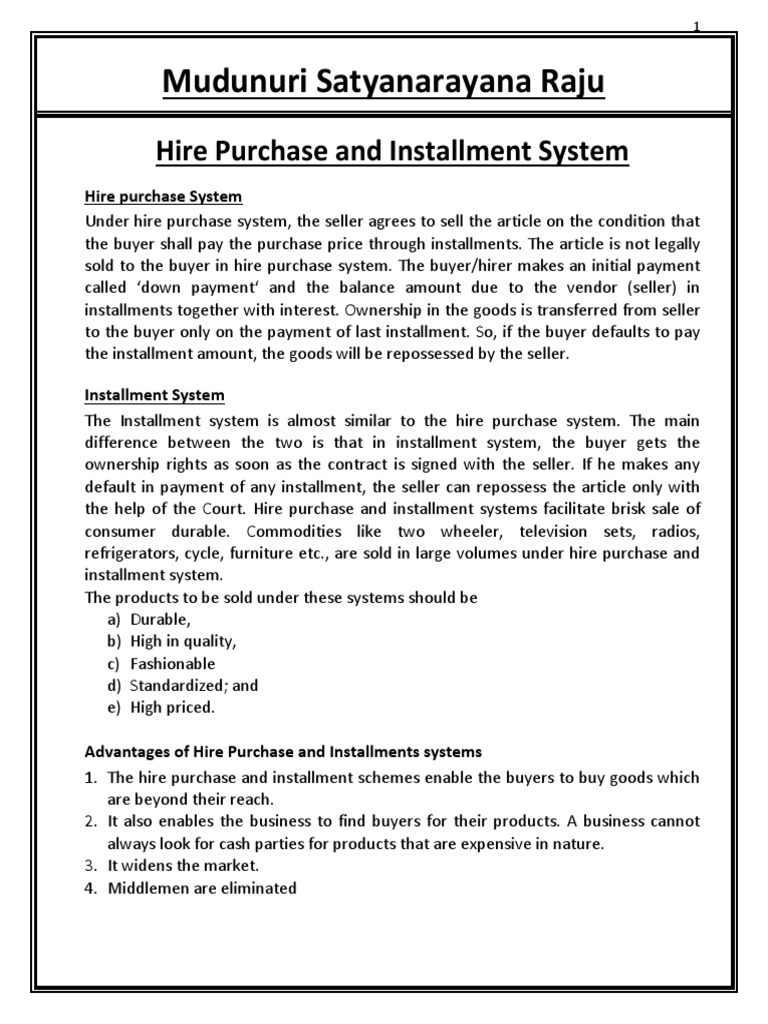 1

Mudunuri Satyanarayana Raju

Hire Purchase and Installment System

Hire purchase System

Under hire purchase system, the seller agrees to sell the article on the condition that the buyer shall pay the purchase price through installments. The article is not legally sold to the buyer in hire purchase system. The buyer/hirer makes an initial payment called 'down payment' and the balance amount due to the vendor (seller) in installments together with interest. Ownership in the goods is transferred from seller to the buyer only on the payment of last installment. So, if the buyer defaults to pay the installment amount, the goods will be repossessed by the seller.

Installment System

The Installment system is almost similar to the hire purchase system. The main difference between the two is that in installment system, the buyer gets the ownership rights as soon as the contract is signed with the seller. If he makes any default in payment of any installment, the seller can repossess the article only with the help of the Court. Hire purchase and installment systems facilitate brisk sale of consumer durable. Commodities like two wheeler, television sets, radios, refrigerators, cycle, furniture etc., are sold in large volumes under hire purchase and installment system.
The products to be sold under these systems should be
a) Durable,
b) High in quality,
c) Fashionable
d) Standardized; and
e) High priced.

Advantages of Hire Purchase and Installments systems

1. The hire purchase and installment schemes enable the buyers to buy goods which are beyond their reach.
2. It also enables the business to find buyers for their products. A business cannot always look for cash parties for products that are expensive in nature.
3. It widens the market.
4. Middlemen are eliminated